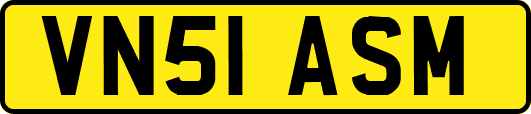 VN51 ASM